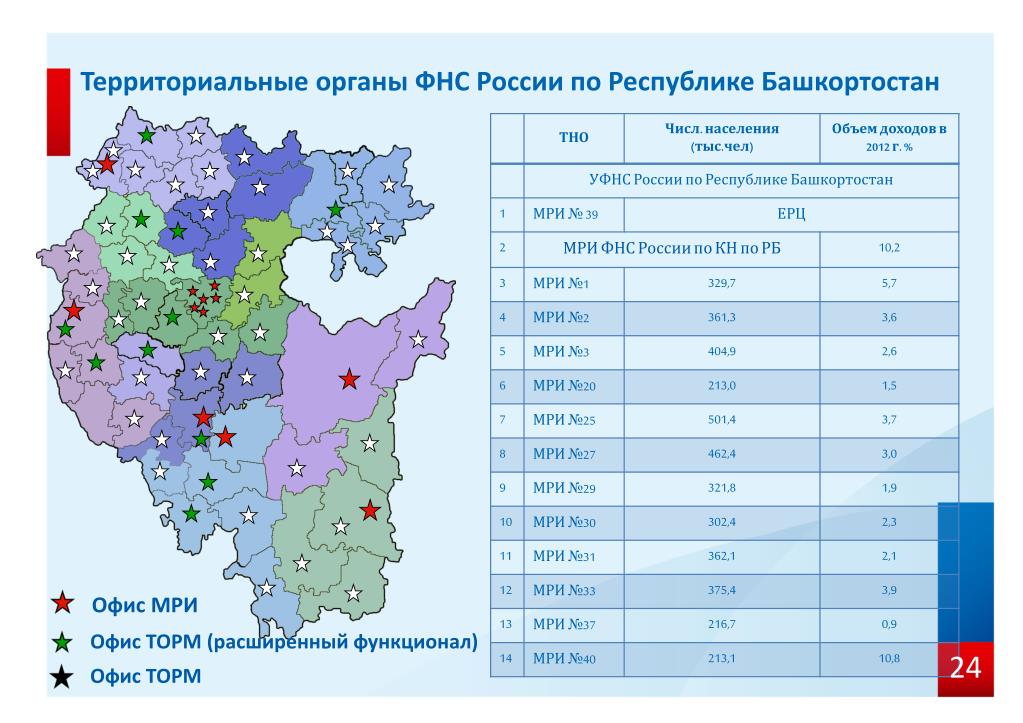 Территориальные органы ФНС России по Республике Башкортостан

|  | ТНО | Числ. населения (тыс.чел) | Объем доходов в 2012 г. % |
|---|---|---|---|
|  | УФНС России по Республике Башкортостан | | |
| 1 | МРИ № 39 | ЕРЦ | |
| 2 | МРИ ФНС России по КН по РБ | | 10,2 |
| 3 | МРИ №1 | 329,7 | 5,7 |
| 4 | МРИ №2 | 361,3 | 3,6 |
| 5 | МРИ №3 | 404,9 | 2,6 |
| 6 | МРИ №20 | 213,0 | 1,5 |
| 7 | МРИ №25 | 501,4 | 3,7 |
| 8 | МРИ №27 | 462,4 | 3,0 |
| 9 | МРИ №29 | 321,8 | 1,9 |
| 10 | МРИ №30 | 302,4 | 2,3 |
| 11 | МРИ №31 | 362,1 | 2,1 |
| 12 | МРИ №33 | 375,4 | 3,9 |
| 13 | МРИ №37 | 216,7 | 0,9 |
| 14 | МРИ №40 | 213,1 | 10,8 |

Офис МРИ
Офис ТОРМ (расширенный функционал)
Офис ТОРМ

24